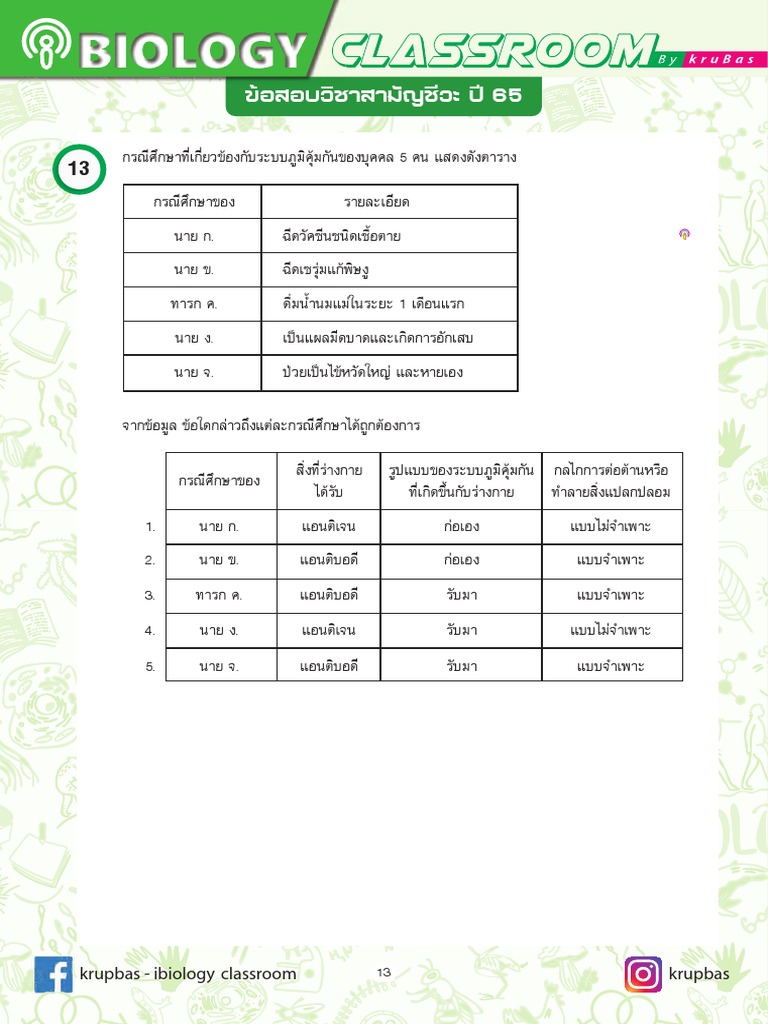 BIOLOGY CLASSROOM By kruBas

ข้อสอบวิชาสามัญชีวะ ปี 65

13

กรณีศึกษาที่เกี่ยวข้องกับระบบภูมิคุ้มกันของบุคคล 5 คน แสดงดังตาราง

| กรณีศึกษาของ | รายละเอียด |
|---|---|
| นาย ก. | ฉีดวัคซีนชนิดเชื้อตาย |
| นาย ข. | ฉีดเซรุ่มแก้พิษงู |
| ทารก ค. | ดื่มน้ำนมแม่ในระยะ 1 เดือนแรก |
| นาย ง. | เป็นแผลมีดบาดและเกิดการอักเสบ |
| นาย จ. | ป่วยเป็นไข้หวัดใหญ่ และหายเอง |

จากข้อมูล ข้อใดกล่าวถึงแต่ละกรณีศึกษาได้ถูกต้องการ

| | กรณีศึกษาของ | สิ่งที่ร่างกายได้รับ | รูปแบบของระบบภูมิคุ้มกันที่เกิดขึ้นกับร่างกาย | กลไกการต่อต้านหรือทำลายสิ่งแปลกปลอม |
|---|---|---|---|---|
| 1. | นาย ก. | แอนติเจน | ก่อเอง | แบบไม่จำเพาะ |
| 2. | นาย ข. | แอนติบอดี | ก่อเอง | แบบจำเพาะ |
| 3. | ทารก ค. | แอนติบอดี | รับมา | แบบจำเพาะ |
| 4. | นาย ง. | แอนติเจน | รับมา | แบบไม่จำเพาะ |
| 5. | นาย จ. | แอนติบอดี | รับมา | แบบจำเพาะ |

krupbas - ibiology classroom

13

krupbas